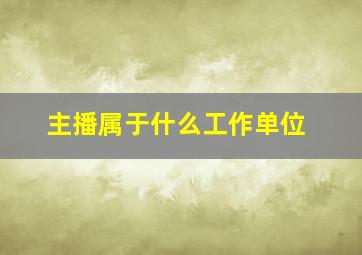 主播属于什么工作单位